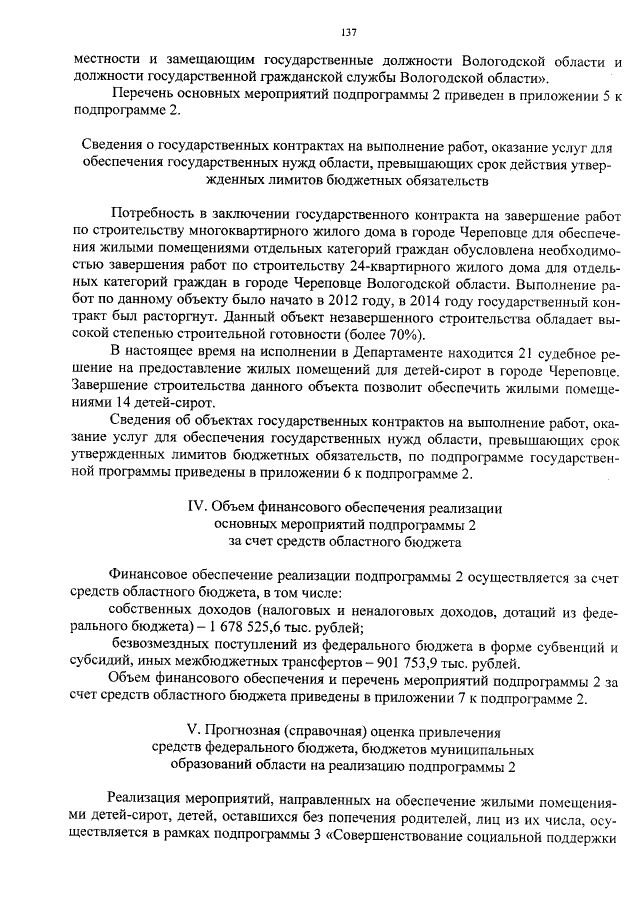 137

местности и замещающим государственные должности Вологодской области и должности государственной гражданской службы Вологодской области».

Перечень основных мероприятий подпрограммы 2 приведен в приложении 5 к подпрограмме 2.

Сведения о государственных контрактах на выполнение работ, оказание услуг для обеспечения государственных нужд области, превышающих срок действия утвержденных лимитов бюджетных обязательств

Потребность в заключении государственного контракта на завершение работ по строительству многоквартирного жилого дома в городе Череповце для обеспечения жилыми помещениями отдельных категорий граждан обусловлена необходимостью завершения работ по строительству 24-квартирного жилого дома для отдельных категорий граждан в городе Череповце Вологодской области. Выполнение работ по данному объекту было начато в 2012 году, в 2014 году государственный контракт был расторгнут. Данный объект незавершенного строительства обладает высокой степенью строительной готовности (более 70%).

В настоящее время на исполнении в Департаменте находится 21 судебное решение на предоставление жилых помещений для детей-сирот в городе Череповце. Завершение строительства данного объекта позволит обеспечить жилыми помещениями 14 детей-сирот.

Сведения об объектах государственных контрактов на выполнение работ, оказание услуг для обеспечения государственных нужд области, превышающих срок утвержденных лимитов бюджетных обязательств, по подпрограмме государственной программы приведены в приложении 6 к подпрограмме 2.

IV. Объем финансового обеспечения реализации основных мероприятий подпрограммы 2 за счет средств областного бюджета

Финансовое обеспечение реализации подпрограммы 2 осуществляется за счет средств областного бюджета, в том числе:

собственных доходов (налоговых и неналоговых доходов, дотаций из федерального бюджета) – 1 678 525,6 тыс. рублей;

безвозмездных поступлений из федерального бюджета в форме субвенций и субсидий, иных межбюджетных трансфертов – 901 753,9 тыс. рублей.

Объем финансового обеспечения и перечень мероприятий подпрограммы 2 за счет средств областного бюджета приведены в приложении 7 к подпрограмме 2.

V. Прогнозная (справочная) оценка привлечения средств федерального бюджета, бюджетов муниципальных образований области на реализацию подпрограммы 2

Реализация мероприятий, направленных на обеспечение жилыми помещениями детей-сирот, детей, оставшихся без попечения родителей, лиц из их числа, осуществляется в рамках подпрограммы 3 «Совершенствование социальной поддержки